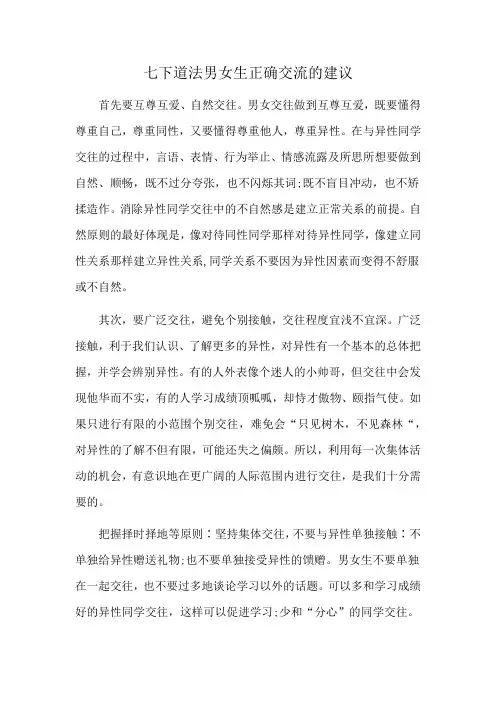 七下道法男女生正确交流的建议

首先要互尊互爱、自然交往。男女交往做到互尊互爱，既要懂得尊重自己，尊重同性，又要懂得尊重他人，尊重异性。在与异性同学交往的过程中，言语、表情、行为举止、情感流露及所思所想要做到自然、顺畅，既不过分夸张，也不闪烁其词;既不盲目冲动，也不矫揉造作。消除异性同学交往中的不自然感是建立正常关系的前提。自然原则的最好体现是，像对待同性同学那样对待异性同学，像建立同性关系那样建立异性关系,同学关系不要因为异性因素而变得不舒服或不自然。

其次，要广泛交往，避免个别接触，交往程度宜浅不宜深。广泛接触，利于我们认识、了解更多的异性，对异性有一个基本的总体把握，并学会辨别异性。有的人外表像个迷人的小帅哥，但交往中会发现他华而不实，有的人学习成绩顶呱呱，却恃才傲物、颐指气使。如果只进行有限的小范围个别交往，难免会“只见树木，不见森林“，对异性的了解不但有限，可能还失之偏颇。所以，利用每一次集体活动的机会，有意识地在更广阔的人际范围内进行交往，是我们十分需要的。

把握择时择地等原则：坚持集体交往，不要与异性单独接触：不单独给异性赠送礼物;也不要单独接受异性的馈赠。男女生不要单独在一起交往，也不要过多地谈论学习以外的话题。可以多和学习成绩好的异性同学交往，这样可以促进学习;少和“分心”的同学交往。